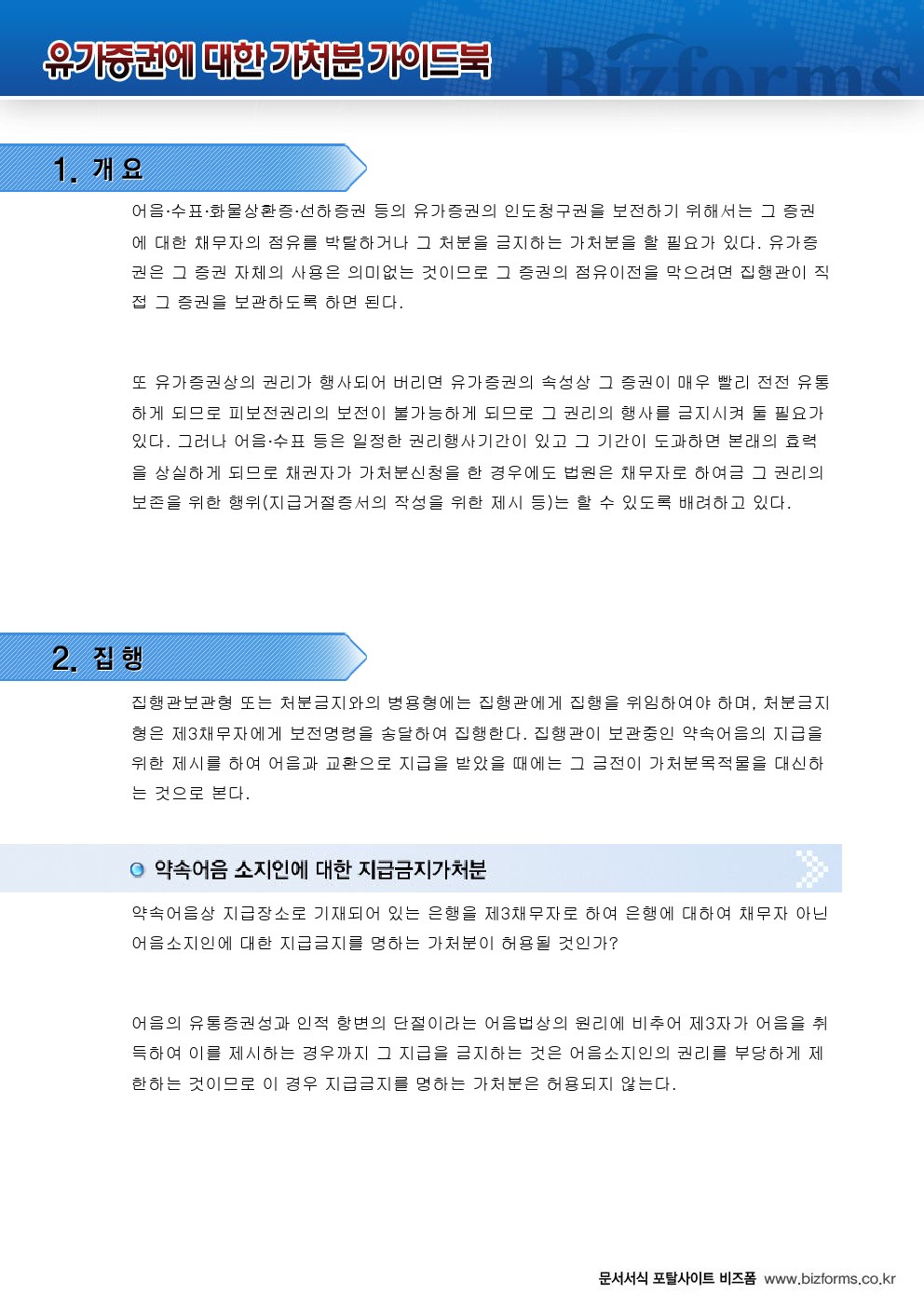 유가증권에 대한 가처분 가이드북

Bizforms

1. 개 요

어음·수표·화물상환증·선하증권 등의 유가증권의 인도청구권을 보전하기 위해서는 그 증권에 대한 채무자의 점유를 박탈하거나 그 처분을 금지하는 가처분을 할 필요가 있다. 유가증권은 그 증권 자체의 사용은 의미없는 것이므로 그 증권의 점유이전을 막으려면 집행관이 직접 그 증권을 보관하도록 하면 된다.

또 유가증권상의 권리가 행사되어 버리면 유가증권의 속성상 그 증권이 매우 빨리 전전 유통하게 되므로 피보전권리의 보전이 불가능하게 되므로 그 권리의 행사를 금지시켜 둘 필요가 있다. 그러나 어음·수표 등은 일정한 권리행사기간이 있고 그 기간이 도과하면 본래의 효력을 상실하게 되므로 채권자가 가처분신청을 한 경우에도 법원은 채무자로 하여금 그 권리의 보존을 위한 행위(지급거절증서의 작성을 위한 제시 등)는 할 수 있도록 배려하고 있다.

2. 집 행

집행관보관형 또는 처분금지와의 병용형에는 집행관에게 집행을 위임하여야 하며, 처분금지형은 제3채무자에게 보전명령을 송달하여 집행한다. 집행관이 보관중인 약속어음의 지급을 위한 제시를 하여 어음과 교환으로 지급을 받았을 때에는 그 금전이 가처분목적물을 대신하는 것으로 본다.

약속어음 소지인에 대한 지급금지가처분

약속어음상 지급장소로 기재되어 있는 은행을 제3채무자로 하여 은행에 대하여 채무자 아닌 어음소지인에 대한 지급금지를 명하는 가처분이 허용될 것인가?

어음의 유통증권성과 인적 항변의 단절이라는 어음법상의 원리에 비추어 제3자가 어음을 취득하여 이를 제시하는 경우까지 그 지급을 금지하는 것은 어음소지인의 권리를 부당하게 제한하는 것이므로 이 경우 지급금지를 명하는 가처분은 허용되지 않는다.

문서서식 포탈사이트 비즈폼 www.bizforms.co.kr